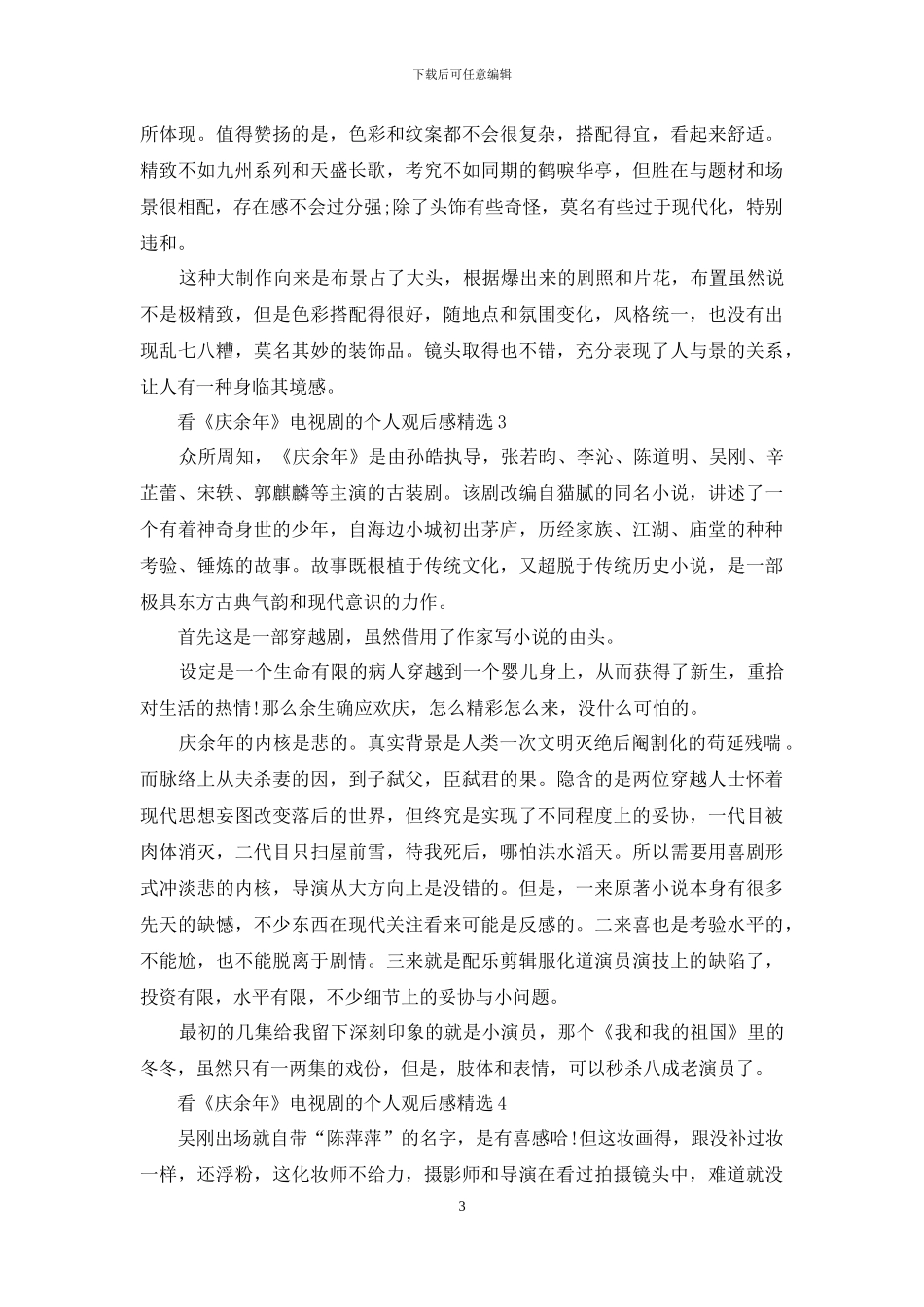 下载后可任意编辑

所体现。值得赞扬的是，色彩和纹案都不会很复杂，搭配得宜，看起来舒适。精致不如九州系列和天盛长歌，考究不如同期的鹤唳华亭，但胜在与题材和场景很相配，存在感不会过分强;除了头饰有些奇怪，莫名有些过于现代化，特别违和。

这种大制作向来是布景占了大头，根据爆出来的剧照和片花，布置虽然说不是极精致，但是色彩搭配得很好，随地点和氛围变化，风格统一，也没有出现乱七八糟，莫名其妙的装饰品。镜头取得也不错，充分表现了人与景的关系，让人有一种身临其境感。

看《庆余年》电视剧的个人观后感精选 3

众所周知，《庆余年》是由孙皓执导，张若昀、李沁、陈道明、吴刚、辛芷蕾、宋轶、郭麒麟等主演的古装剧。该剧改编自猫腻的同名小说，讲述了一个有着神奇身世的少年，自海边小城初出茅庐，历经家族、江湖、庙堂的种种考验、锤炼的故事。故事既根植于传统文化，又超脱于传统历史小说，是一部极具东方古典气韵和现代意识的力作。

首先这是一部穿越剧，虽然借用了作家写小说的由头。

设定是一个生命有限的病人穿越到一个婴儿身上，从而获得了新生，重拾对生活的热情!那么余生确应欢庆，怎么精彩怎么来，没什么可怕的。

庆余年的内核是悲的。真实背景是人类一次文明灭绝后阉割化的苟延残喘。而脉络上从夫杀妻的因，到子弑父，臣弑君的果。隐含的是两位穿越人士怀着现代思想妄图改变落后的世界，但终究是实现了不同程度上的妥协，一代目被肉体消灭，二代目只扫屋前雪，待我死后，哪怕洪水滔天。所以需要用喜剧形式冲淡悲的内核，导演从大方向上是没错的。但是，一来原著小说本身有很多先天的缺憾，不少东西在现代关注看来可能是反感的。二来喜也是考验水平的，不能尬，也不能脱离于剧情。三来就是配乐剪辑服化道演员演技上的缺陷了，投资有限，水平有限，不少细节上的妥协与小问题。

最初的几集给我留下深刻印象的就是小演员，那个《我和我的祖国》里的冬冬，虽然只有一两集的戏份，但是，肢体和表情，可以秒杀八成老演员了。

看《庆余年》电视剧的个人观后感精选 4

吴刚出场就自带“陈萍萍”的名字，是有喜感哈!但这妆画得，跟没补过妆一样，还浮粉，这化妆师不给力，摄影师和导演在看过拍摄镜头中，难道就没

3